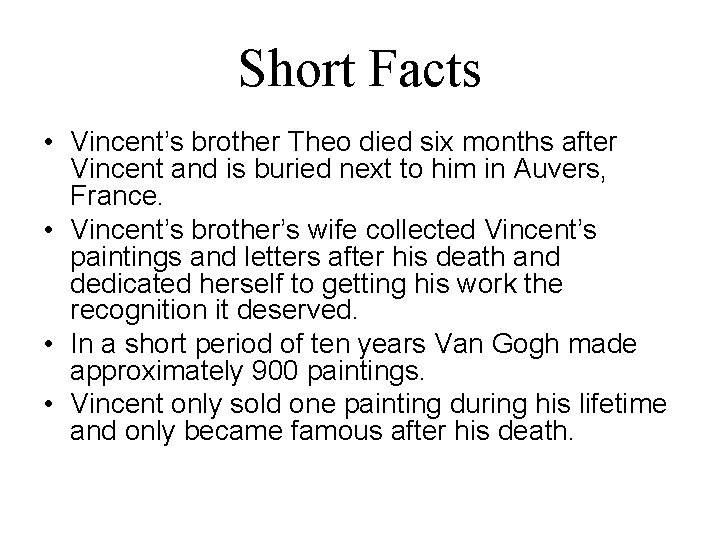 Short Facts

• Vincent's brother Theo died six months after Vincent and is buried next to him in Auvers, France.
• Vincent's brother's wife collected Vincent's paintings and letters after his death and dedicated herself to getting his work the recognition it deserved.
• In a short period of ten years Van Gogh made approximately 900 paintings.
• Vincent only sold one painting during his lifetime and only became famous after his death.